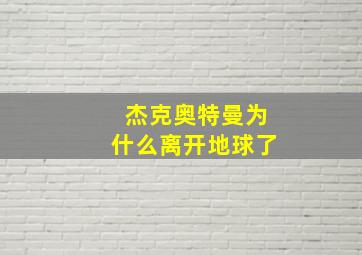 杰克奥特曼为什么离开地球了